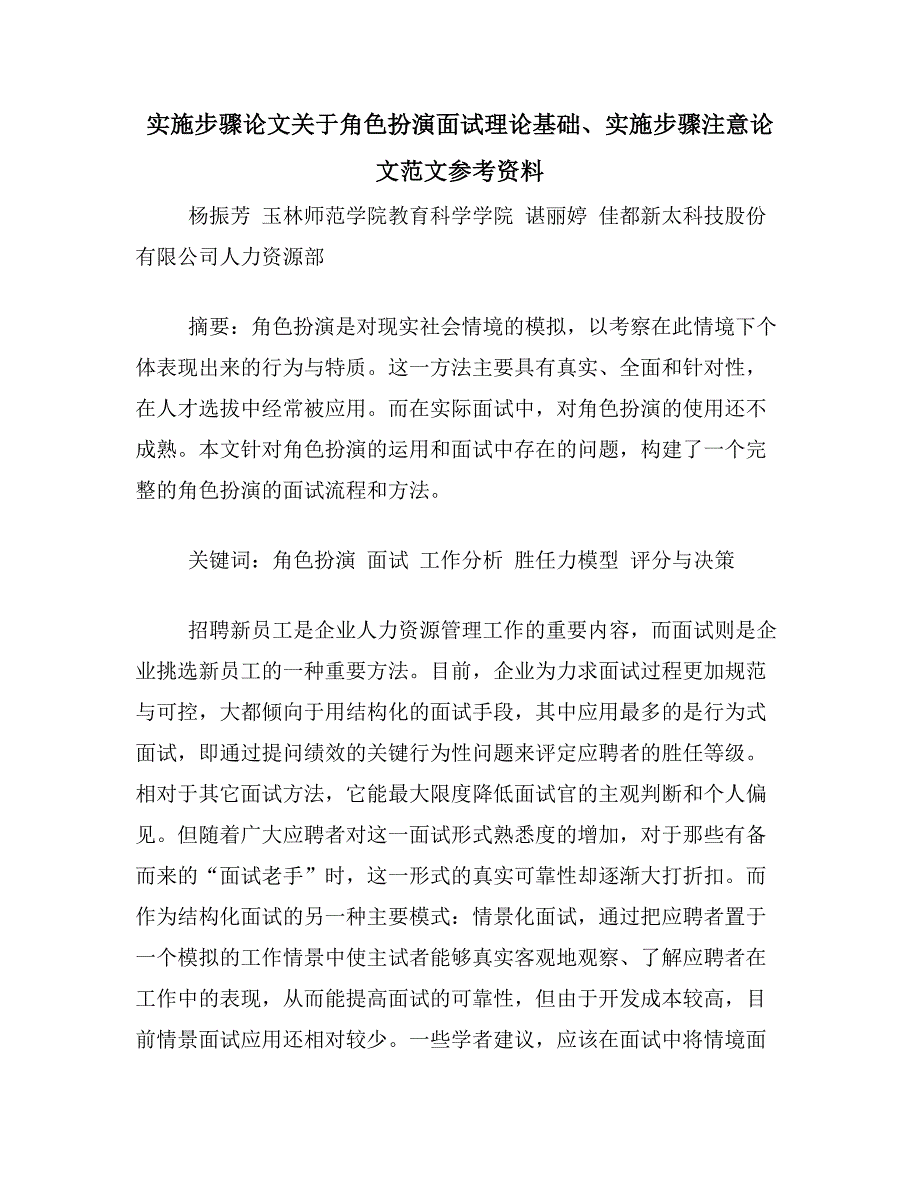 实施步骤论文关于角色扮演面试理论基础、实施步骤注意论文范文参考资料

杨振芳 玉林师范学院教育科学学院 谌丽婷 佳都新太科技股份有限公司人力资源部

摘要：角色扮演是对现实社会情境的模拟，以考察在此情境下个体表现出来的行为与特质。这一方法主要具有真实、全面和针对性，在人才选拔中经常被应用。而在实际面试中，对角色扮演的使用还不成熟。本文针对角色扮演的运用和面试中存在的问题，构建了一个完整的角色扮演的面试流程和方法。

关键词：角色扮演 面试 工作分析 胜任力模型 评分与决策

招聘新员工是企业人力资源管理工作的重要内容，而面试则是企业挑选新员工的一种重要方法。目前，企业为力求面试过程更加规范与可控，大都倾向于用结构化的面试手段，其中应用最多的是行为式面试，即通过提问绩效的关键行为性问题来评定应聘者的胜任等级。相对于其它面试方法，它能最大限度降低面试官的主观判断和个人偏见。但随着广大应聘者对这一面试形式熟悉度的增加，对于那些有备而来的“面试老手”时，这一形式的真实可靠性却逐渐大打折扣。而作为结构化面试的另一种主要模式：情景化面试，通过把应聘者置于一个模拟的工作情景中使主试者能够真实客观地观察、了解应聘者在工作中的表现，从而能提高面试的可靠性，但由于开发成本较高，目前情景面试应用还相对较少。一些学者建议，应该在面试中将情境面